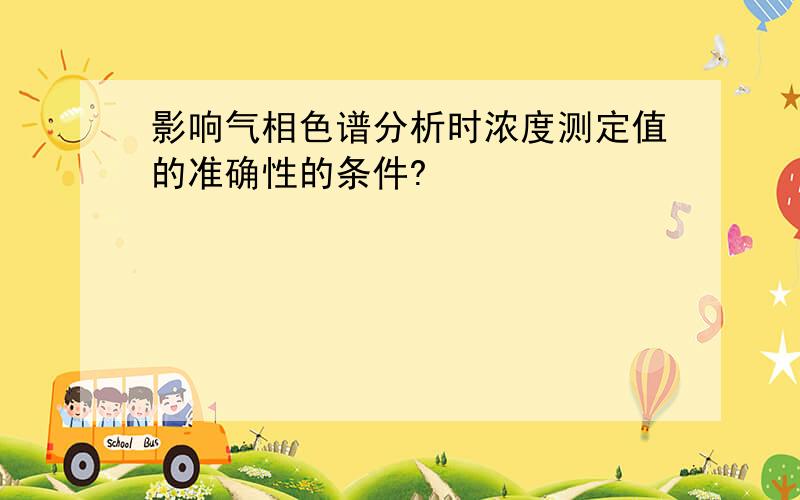 影响气相色谱分析时浓度测定值的准确性的条件?

5

9

School Bus